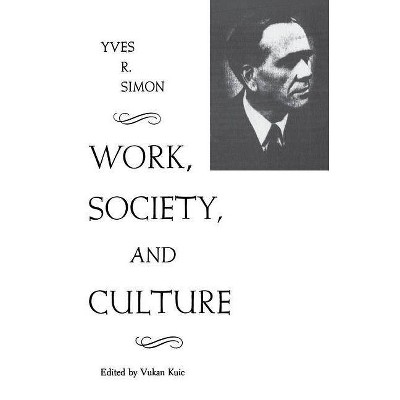 YVES R. SIMON

WORK, SOCIETY, AND CULTURE

Edited by Vukan Kuic